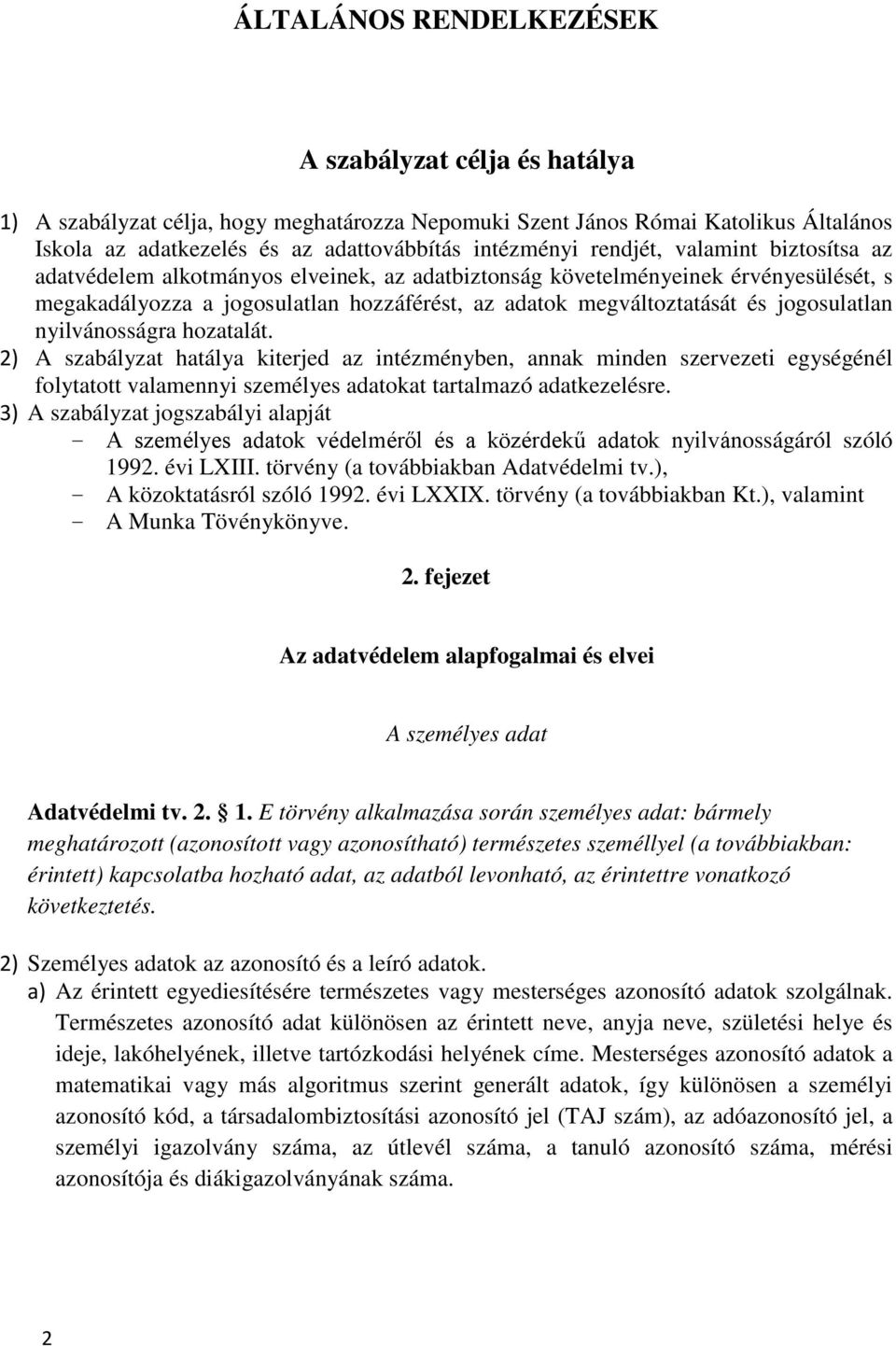 ÁLTALÁNOS RENDELKEZÉSEK

A szabályzat célja és hatálya

1) A szabályzat célja, hogy meghatározza Nepomuki Szent János Római Katolikus Általános Iskola az adatkezelés és az adattovábbítás intézményi rendjét, valamint biztosítsa az adatvédelem alkotmányos elveinek, az adatbiztonság követelményeinek érvényesülését, s megakadályozza a jogosulatlan hozzáférést, az adatok megváltoztatását és jogosulatlan nyilvánosságra hozatalát.
2) A szabályzat hatálya kiterjed az intézményben, annak minden szervezeti egységénél folytatott valamennyi személyes adatokat tartalmazó adatkezelésre.
3) A szabályzat jogszabályi alapját
- A személyes adatok védelméről és a közérdekű adatok nyilvánosságáról szóló 1992. évi LXIII. törvény (a továbbiakban Adatvédelmi tv.),
- A közoktatásról szóló 1992. évi LXXIX. törvény (a továbbiakban Kt.), valamint
- A Munka Tövénykönyve.

2. fejezet

Az adatvédelem alapfogalmai és elvei

A személyes adat

Adatvédelmi tv. 2. 1. E törvény alkalmazása során személyes adat: bármely meghatározott (azonosított vagy azonosítható) természetes személlyel (a továbbiakban: érintett) kapcsolatba hozható adat, az adatból levonható, az érintettre vonatkozó következtetés.

2) Személyes adatok az azonosító és a leíró adatok.
a) Az érintett egyediesítésére természetes vagy mesterséges azonosító adatok szolgálnak. Természetes azonosító adat különösen az érintett neve, anyja neve, születési helye és ideje, lakóhelyének, illetve tartózkodási helyének címe. Mesterséges azonosító adatok a matematikai vagy más algoritmus szerint generált adatok, így különösen a személyi azonosító kód, a társadalombiztosítási azonosító jel (TAJ szám), az adóazonosító jel, a személyi igazolvány száma, az útlevél száma, a tanuló azonosító száma, mérési azonosítója és diákigazolványának száma.

2